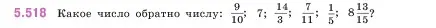 5.518 Какое число обратно числу: $\frac{9}{10}$; 7; $\frac{14}{3}$; $\frac{7}{11}$; $\frac{1}{5}$; $8\frac{13}{15}$?